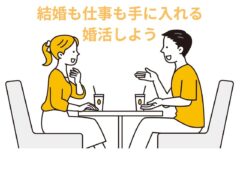 結婚も仕事も手に入れる
婚活しよう